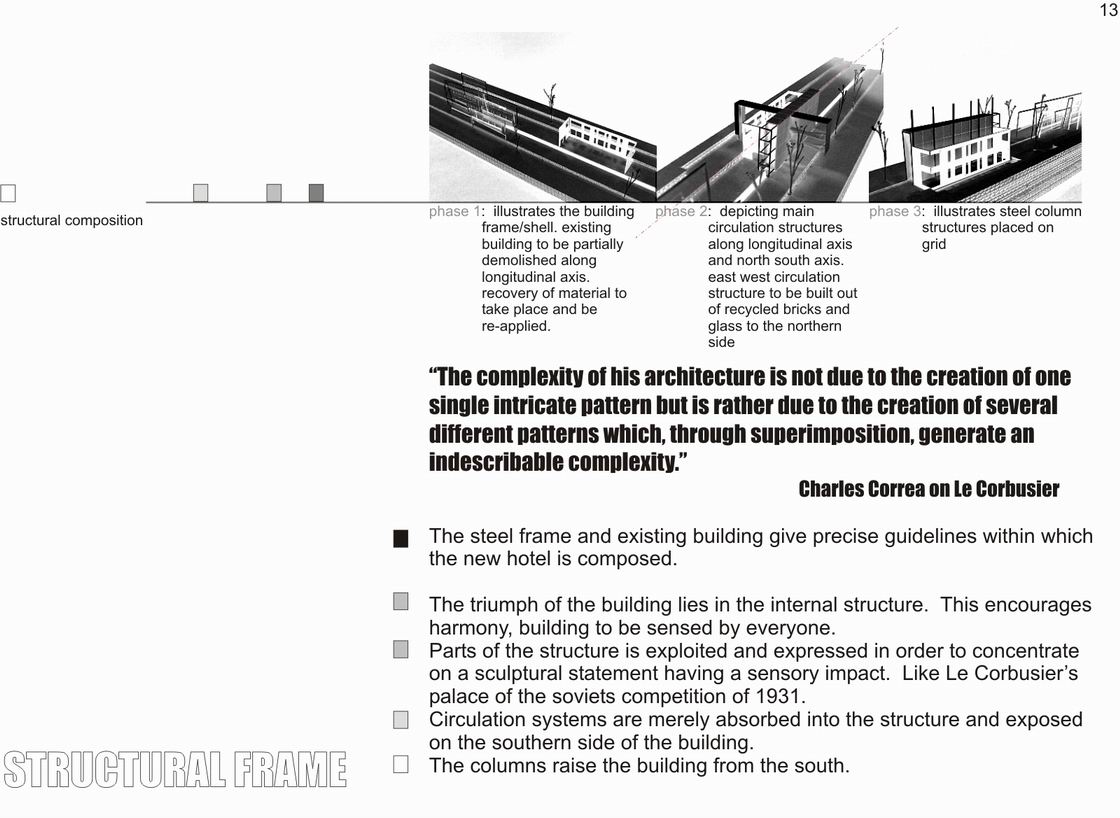 13

structural composition

phase 1: illustrates the building frame/shell. existing building to be partially demolished along longitudinal axis. recovery of material to take place and be re-applied.

phase 2: depicting main circulation structures along longitudinal axis and north south axis. east west circulation structure to be built out of recycled bricks and glass to the northern side

phase 3: illustrates steel column structures placed on grid

“The complexity of his architecture is not due to the creation of one single intricate pattern but is rather due to the creation of several different patterns which, through superimposition, generate an indescribable complexity.”

Charles Correa on Le Corbusier

The steel frame and existing building give precise guidelines within which the new hotel is composed.

The triumph of the building lies in the internal structure. This encourages harmony, building to be sensed by everyone.

Parts of the structure is exploited and expressed in order to concentrate on a sculptural statement having a sensory impact. Like Le Corbusier’s palace of the soviets competition of 1931.

Circulation systems are merely absorbed into the structure and exposed on the southern side of the building.

The columns raise the building from the south.

STRUCTURAL FRAME